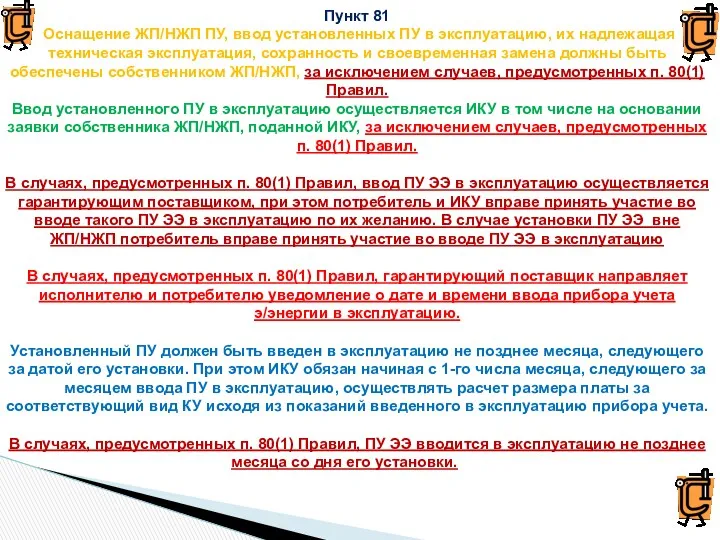 Пункт 81

Оснащение ЖП/НЖП ПУ, ввод установленных ПУ в эксплуатацию, их надлежащая техническая эксплуатация, сохранность и своевременная замена должны быть обеспечены собственником ЖП/НЖП, за исключением случаев, предусмотренных п. 80(1) Правил.

Ввод установленного ПУ в эксплуатацию осуществляется ИКУ в том числе на основании заявки собственника ЖП/НЖП, поданной ИКУ, за исключением случаев, предусмотренных п. 80(1) Правил.

В случаях, предусмотренных п. 80(1) Правил, ввод ПУ ЭЭ в эксплуатацию осуществляется гарантирующим поставщиком, при этом потребитель и ИКУ вправе принять участие во вводе такого ПУ ЭЭ в эксплуатацию по их желанию. В случае установки ПУ ЭЭ вне ЖП/НЖП потребитель вправе принять участие во вводе ПУ ЭЭ в эксплуатацию

В случаях, предусмотренных п. 80(1) Правил, гарантирующий поставщик направляет исполнителю и потребителю уведомление о дате и времени ввода прибора учета э/энергии в эксплуатацию.

Установленный ПУ должен быть введен в эксплуатацию не позднее месяца, следующего за датой его установки. При этом ИКУ обязан начиная с 1-го числа месяца, следующего за месяцем ввода ПУ в эксплуатацию, осуществлять расчет размера платы за соответствующий вид КУ исходя из показаний введенного в эксплуатацию прибора учета.

В случаях, предусмотренных п. 80(1) Правил, ПУ ЭЭ вводится в эксплуатацию не позднее месяца со дня его установки.